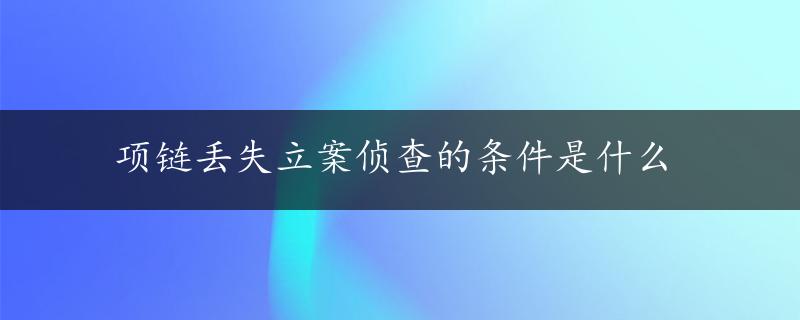 项链丢失立案侦查的条件是什么